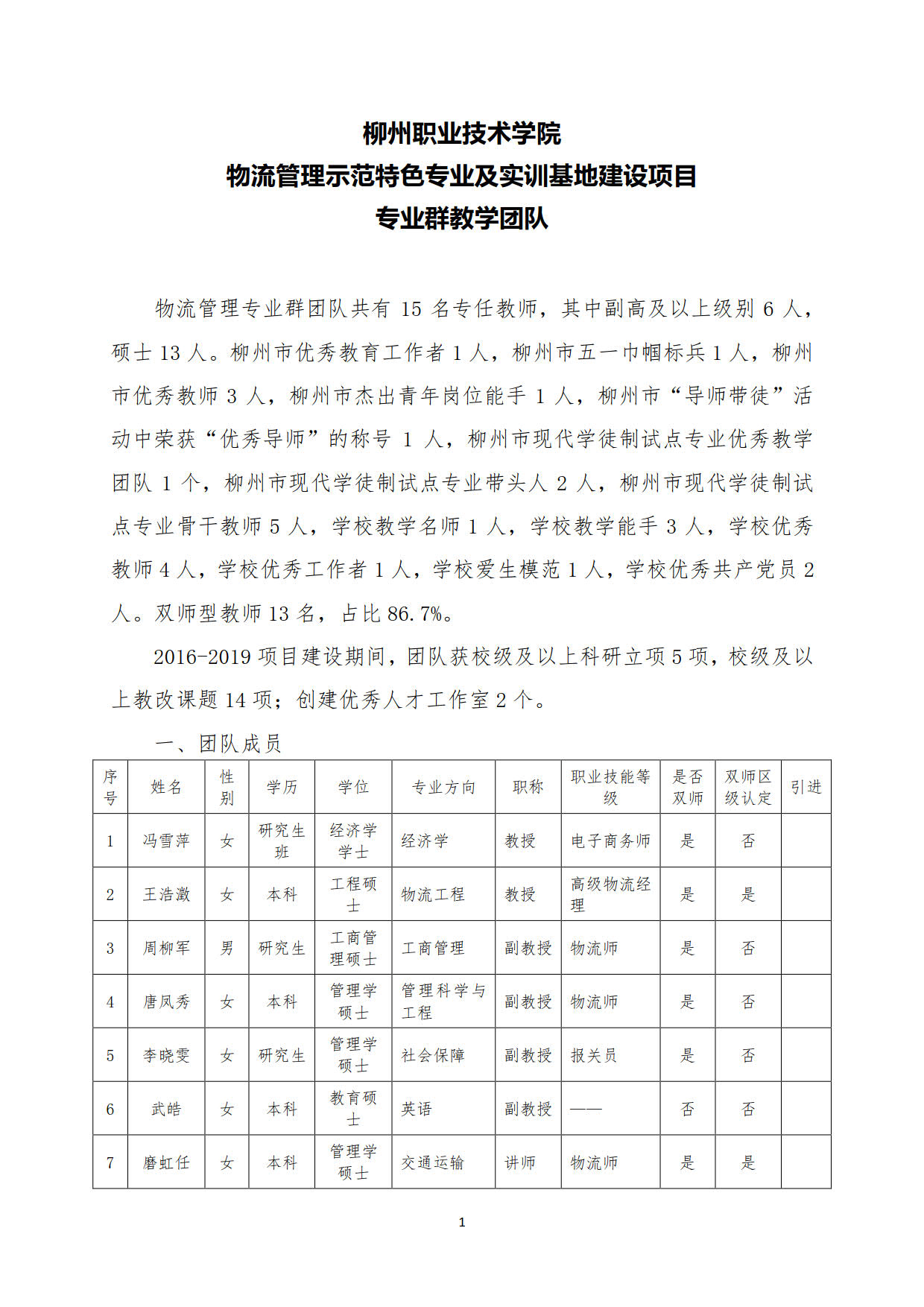 柳州职业技术学院
物流管理示范特色专业及实训基地建设项目
专业群教学团队

物流管理专业群团队共有 15 名专任教师，其中副高及以上级别 6 人，硕士 13 人。柳州市优秀教育工作者 1 人，柳州市五一巾帼标兵 1 人，柳州市优秀教师 3 人，柳州市杰出青年岗位能手 1 人，柳州市“导师带徒”活动中荣获“优秀导师”的称号 1 人，柳州市现代学徒制试点专业优秀教学团队 1 个，柳州市现代学徒制试点专业带头人 2 人，柳州市现代学徒制试点专业骨干教师 5 人，学校教学名师 1 人，学校教学能手 3 人，学校优秀教师 4 人，学校优秀工作者 1 人，学校爱生模范 1 人，学校优秀共产党员 2 人。双师型教师 13 名，占比 86.7%。

2016-2019 项目建设期间，团队获校级及以上科研立项 5 项，校级及以上教改课题 14 项；创建优秀人才工作室 2 个。

一、团队成员

| 序号 | 姓名 | 性别 | 学历 | 学位 | 专业方向 | 职称 | 职业技能等级 | 是否双师 | 双师区级认定 | 引进 |
|---|---|---|---|---|---|---|---|---|---|---|
| 1 | 冯雪萍 | 女 | 研究生班 | 经济学学士 | 经济学 | 教授 | 电子商务师 | 是 | 否 | |
| 2 | 王浩澂 | 女 | 本科 | 工程硕士 | 物流工程 | 教授 | 高级物流经理 | 是 | 是 | |
| 3 | 周柳军 | 男 | 研究生 | 工商管理硕士 | 工商管理 | 副教授 | 物流师 | 是 | 否 | |
| 4 | 唐凤秀 | 女 | 本科 | 管理学硕士 | 管理科学与工程 | 副教授 | 物流师 | 是 | 否 | |
| 5 | 李晓雯 | 女 | 研究生 | 管理学硕士 | 社会保障 | 副教授 | 报关员 | 是 | 否 | |
| 6 | 武皓 | 女 | 本科 | 教育硕士 | 英语 | 副教授 | —— | 否 | 否 | |
| 7 | 磨虹任 | 女 | 本科 | 管理学硕士 | 交通运输 | 讲师 | 物流师 | 是 | 是 | |

1